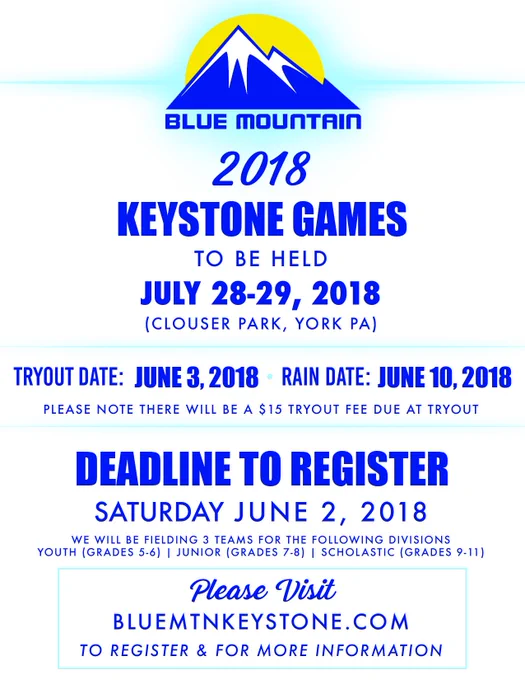 BLUE MOUNTAIN

2018

KEYSTONE GAMES

TO BE HELD

JULY 28-29, 2018

(CLOUSER PARK, YORK PA)

TRYOUT DATE: JUNE 3, 2018 • RAIN DATE: JUNE 10, 2018

PLEASE NOTE THERE WILL BE A $15 TRYOUT FEE DUE AT TRYOUT

DEADLINE TO REGISTER

SATURDAY JUNE 2, 2018

WE WILL BE FIELDING 3 TEAMS FOR THE FOLLOWING DIVISIONS
YOUTH (GRADES 5-6) | JUNIOR (GRADES 7-8) | SCHOLASTIC (GRADES 9-11)

Please Visit

BLUEMTNKEYSTONE.COM

TO REGISTER & FOR MORE INFORMATION